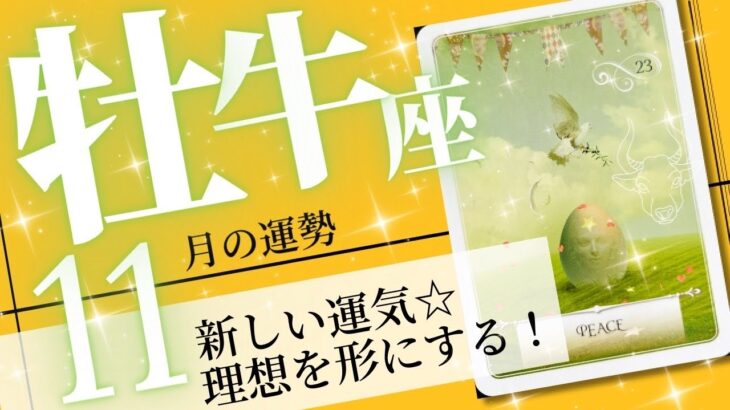 牡牛座
11月の運勢
新しい運気☆
理想を形にする！
23
PEACE